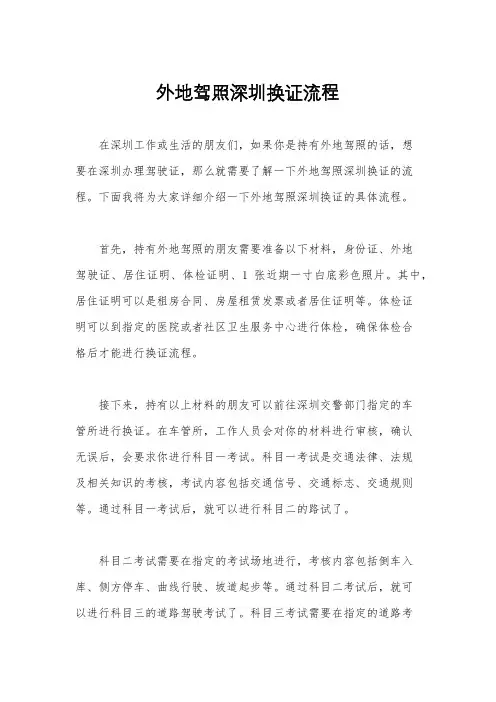 外地驾照深圳换证流程

在深圳工作或生活的朋友们，如果你是持有外地驾照的话，想要在深圳办理驾驶证，那么就需要了解一下外地驾照深圳换证的流程。下面我将为大家详细介绍一下外地驾照深圳换证的具体流程。

首先，持有外地驾照的朋友需要准备以下材料，身份证、外地驾驶证、居住证明、体检证明、1 张近期一寸白底彩色照片。其中，居住证明可以是租房合同、房屋租赁发票或者居住证明等。体检证明可以到指定的医院或者社区卫生服务中心进行体检，确保体检合格后才能进行换证流程。

接下来，持有以上材料的朋友可以前往深圳交警部门指定的车管所进行换证。在车管所，工作人员会对你的材料进行审核，确认无误后，会要求你进行科目一考试。科目一考试是交通法律、法规及相关知识的考核，考试内容包括交通信号、交通标志、交通规则等。通过科目一考试后，就可以进行科目二的路试了。

科目二考试需要在指定的考试场地进行，考核内容包括倒车入库、侧方停车、曲线行驶、坡道起步等。通过科目二考试后，就可以进行科目三的道路驾驶考试了。科目三考试需要在指定的道路考